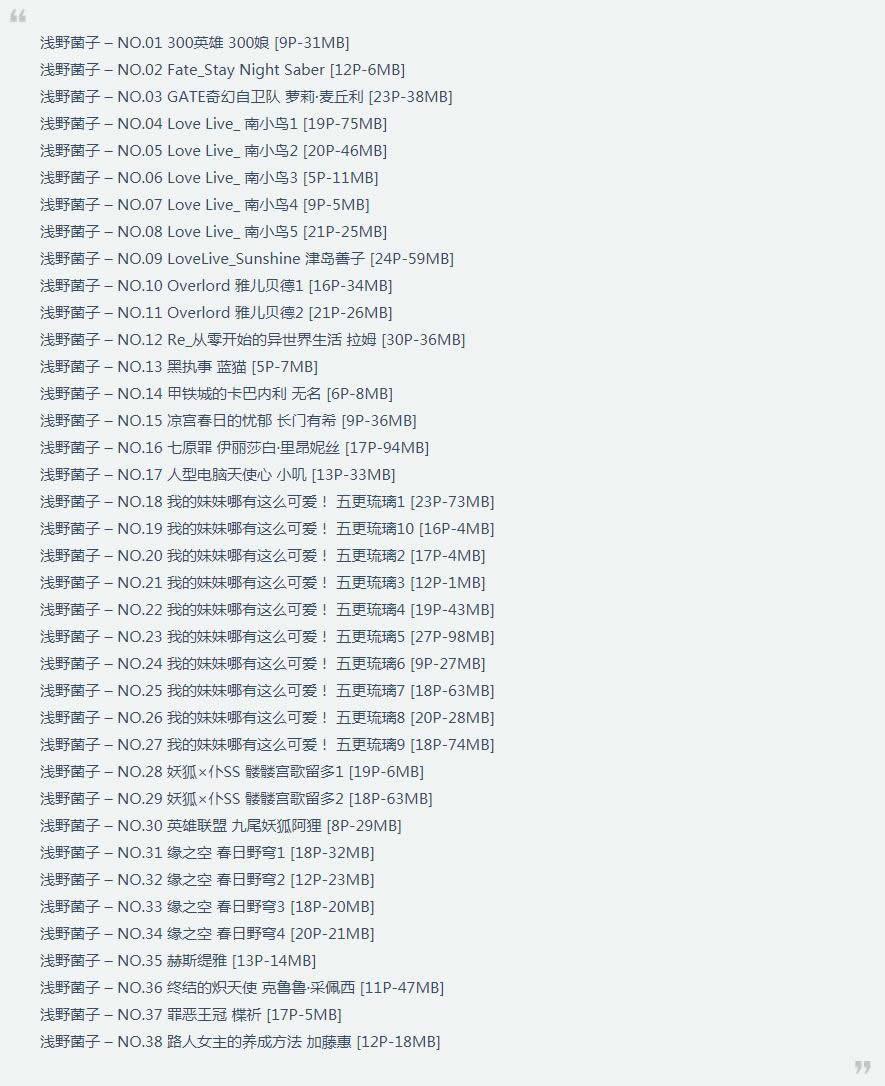 “
浅野菌子 – NO.01 300英雄 300娘 [9P-31MB]
浅野菌子 – NO.02 Fate_Stay Night Saber [12P-6MB]
浅野菌子 – NO.03 GATE奇幻自卫队 萝莉·麦丘利 [23P-38MB]
浅野菌子 – NO.04 Love Live_ 南小鸟1 [19P-75MB]
浅野菌子 – NO.05 Love Live_ 南小鸟2 [20P-46MB]
浅野菌子 – NO.06 Love Live_ 南小鸟3 [5P-11MB]
浅野菌子 – NO.07 Love Live_ 南小鸟4 [9P-5MB]
浅野菌子 – NO.08 Love Live_ 南小鸟5 [21P-25MB]
浅野菌子 – NO.09 LoveLive_Sunshine 津岛善子 [24P-59MB]
浅野菌子 – NO.10 Overlord 雅儿贝德1 [16P-34MB]
浅野菌子 – NO.11 Overlord 雅儿贝德2 [21P-26MB]
浅野菌子 – NO.12 Re_从零开始的异世界生活 拉姆 [30P-36MB]
浅野菌子 – NO.13 黑执事 蓝猫 [5P-7MB]
浅野菌子 – NO.14 甲铁城的卡巴内利 无名 [6P-8MB]
浅野菌子 – NO.15 凉宫春日的忧郁 长门有希 [9P-36MB]
浅野菌子 – NO.16 七原罪 伊丽莎白·里昂妮丝 [17P-94MB]
浅野菌子 – NO.17 人型电脑天使心 小叽 [13P-33MB]
浅野菌子 – NO.18 我的妹妹哪有这么可爱！ 五更琉璃1 [23P-73MB]
浅野菌子 – NO.19 我的妹妹哪有这么可爱！ 五更琉璃10 [16P-4MB]
浅野菌子 – NO.20 我的妹妹哪有这么可爱！ 五更琉璃2 [17P-4MB]
浅野菌子 – NO.21 我的妹妹哪有这么可爱！ 五更琉璃3 [12P-1MB]
浅野菌子 – NO.22 我的妹妹哪有这么可爱！ 五更琉璃4 [19P-43MB]
浅野菌子 – NO.23 我的妹妹哪有这么可爱！ 五更琉璃5 [27P-98MB]
浅野菌子 – NO.24 我的妹妹哪有这么可爱！ 五更琉璃6 [9P-27MB]
浅野菌子 – NO.25 我的妹妹哪有这么可爱！ 五更琉璃7 [18P-63MB]
浅野菌子 – NO.26 我的妹妹哪有这么可爱！ 五更琉璃8 [20P-28MB]
浅野菌子 – NO.27 我的妹妹哪有这么可爱！ 五更琉璃9 [18P-74MB]
浅野菌子 – NO.28 妖狐×仆SS 髅髅宫歌留多1 [19P-6MB]
浅野菌子 – NO.29 妖狐×仆SS 髅髅宫歌留多2 [18P-63MB]
浅野菌子 – NO.30 英雄联盟 九尾妖狐阿狸 [8P-29MB]
浅野菌子 – NO.31 缘之空 春日野穹1 [18P-32MB]
浅野菌子 – NO.32 缘之空 春日野穹2 [12P-23MB]
浅野菌子 – NO.33 缘之空 春日野穹3 [18P-20MB]
浅野菌子 – NO.34 缘之空 春日野穹4 [20P-21MB]
浅野菌子 – NO.35 赫斯缇雅 [13P-14MB]
浅野菌子 – NO.36 终结的炽天使 克鲁鲁·采佩西 [11P-47MB]
浅野菌子 – NO.37 罪恶王冠 楪祈 [17P-5MB]
浅野菌子 – NO.38 路人女主的养成方法 加藤惠 [12P-18MB]
”